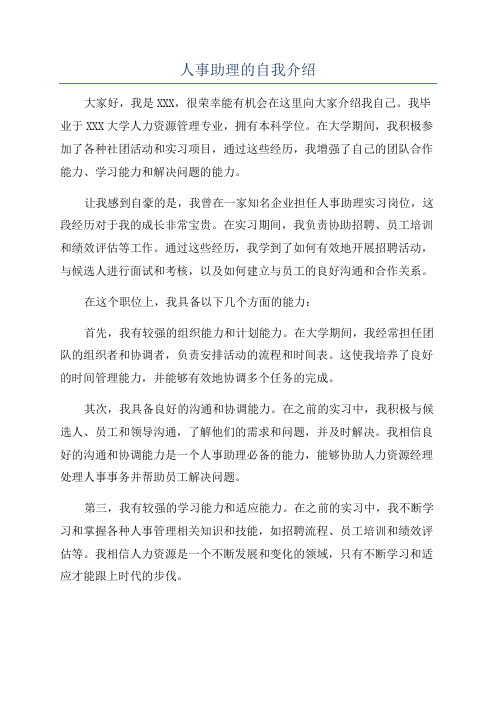 人事助理的自我介绍

大家好，我是XXX，很荣幸能有机会在这里向大家介绍我自己。我毕业于XXX大学人力资源管理专业，拥有本科学位。在大学期间，我积极参加了各种社团活动和实习项目，通过这些经历，我增强了自己的团队合作能力、学习能力和解决问题的能力。

让我感到自豪的是，我曾在一家知名企业担任人事助理实习岗位，这段经历对于我的成长非常宝贵。在实习期间，我负责协助招聘、员工培训和绩效评估等工作。通过这些经历，我学到了如何有效地开展招聘活动，与候选人进行面试和考核，以及如何建立与员工的良好沟通和合作关系。

在这个职位上，我具备以下几个方面的能力：

首先，我有较强的组织能力和计划能力。在大学期间，我经常担任团队的组织者和协调者，负责安排活动的流程和时间表。这使我培养了良好的时间管理能力，并能够有效地协调多个任务的完成。

其次，我具备良好的沟通和协调能力。在之前的实习中，我积极与候选人、员工和领导沟通，了解他们的需求和问题，并及时解决。我相信良好的沟通和协调能力是一个人事助理必备的能力，能够协助人力资源经理处理人事事务并帮助员工解决问题。

第三，我有较强的学习能力和适应能力。在之前的实习中，我不断学习和掌握各种人事管理相关知识和技能，如招聘流程、员工培训和绩效评估等。我相信人力资源是一个不断发展和变化的领域，只有不断学习和适应才能跟上时代的步伐。